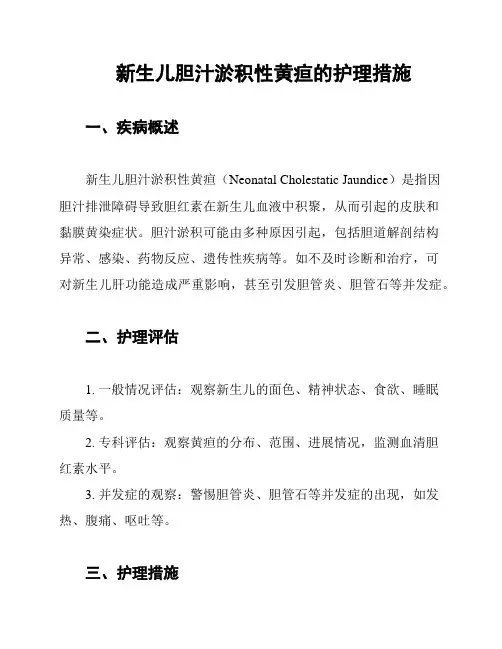 新生儿胆汁淤积性黄疸的护理措施

一、疾病概述

新生儿胆汁淤积性黄疸（Neonatal Cholestatic Jaundice）是指因胆汁排泄障碍导致胆红素在新生儿血液中积聚，从而引起的皮肤和黏膜黄染症状。胆汁淤积可能由多种原因引起，包括胆道解剖结构异常、感染、药物反应、遗传性疾病等。如不及时诊断和治疗，可对新生儿肝功能造成严重影响，甚至引发胆管炎、胆管石等并发症。

二、护理评估

1. 一般情况评估：观察新生儿的面色、精神状态、食欲、睡眠质量等。

2. 专科评估：观察黄疸的分布、范围、进展情况，监测血清胆红素水平。

3. 并发症的观察：警惕胆管炎、胆管石等并发症的出现，如发热、腹痛、呕吐等。

三、护理措施